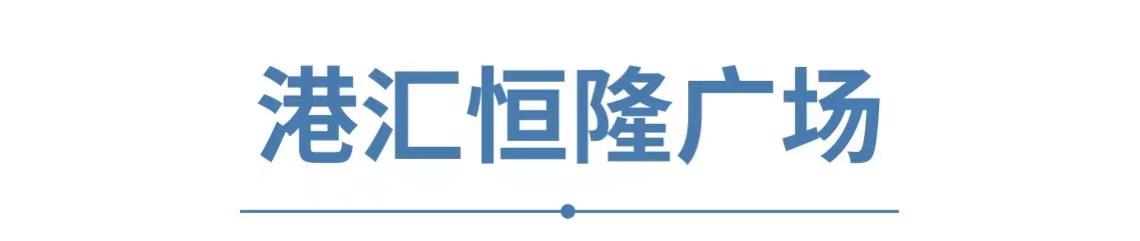 港汇恒隆广场